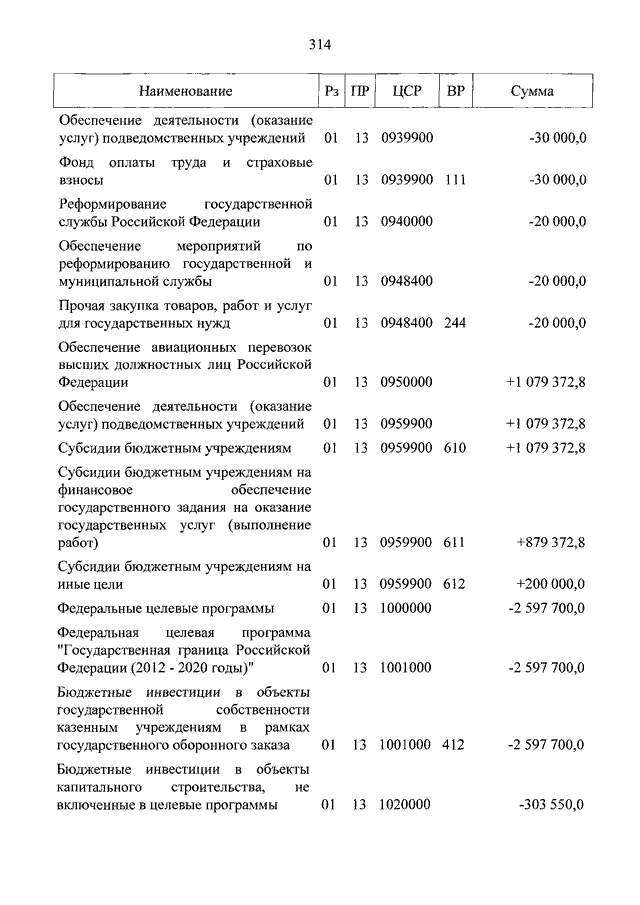 314

| Наименование | Рз | ПР | ЦСР | ВР | Сумма |
|---|---|---|---|---|---|
| Обеспечение деятельности (оказание услуг) подведомственных учреждений | 01 | 13 | 0939900 | | -30 000,0 |
| Фонд оплаты труда и страховые взносы | 01 | 13 | 0939900 | 111 | -30 000,0 |
| Реформирование государственной службы Российской Федерации | 01 | 13 | 0940000 | | -20 000,0 |
| Обеспечение мероприятий по реформированию государственной и муниципальной службы | 01 | 13 | 0948400 | | -20 000,0 |
| Прочая закупка товаров, работ и услуг для государственных нужд | 01 | 13 | 0948400 | 244 | -20 000,0 |
| Обеспечение авиационных перевозок высших должностных лиц Российской Федерации | 01 | 13 | 0950000 | | +1 079 372,8 |
| Обеспечение деятельности (оказание услуг) подведомственных учреждений | 01 | 13 | 0959900 | | +1 079 372,8 |
| Субсидии бюджетным учреждениям | 01 | 13 | 0959900 | 610 | +1 079 372,8 |
| Субсидии бюджетным учреждениям на финансовое обеспечение государственного задания на оказание государственных услуг (выполнение работ) | 01 | 13 | 0959900 | 611 | +879 372,8 |
| Субсидии бюджетным учреждениям на иные цели | 01 | 13 | 0959900 | 612 | +200 000,0 |
| Федеральные целевые программы | 01 | 13 | 1000000 | | -2 597 700,0 |
| Федеральная целевая программа "Государственная граница Российской Федерации (2012 - 2020 годы)" | 01 | 13 | 1001000 | | -2 597 700,0 |
| Бюджетные инвестиции в объекты государственной собственности казенным учреждениям в рамках государственного оборонного заказа | 01 | 13 | 1001000 | 412 | -2 597 700,0 |
| Бюджетные инвестиции в объекты капитального строительства, не включенные в целевые программы | 01 | 13 | 1020000 | | -303 550,0 |